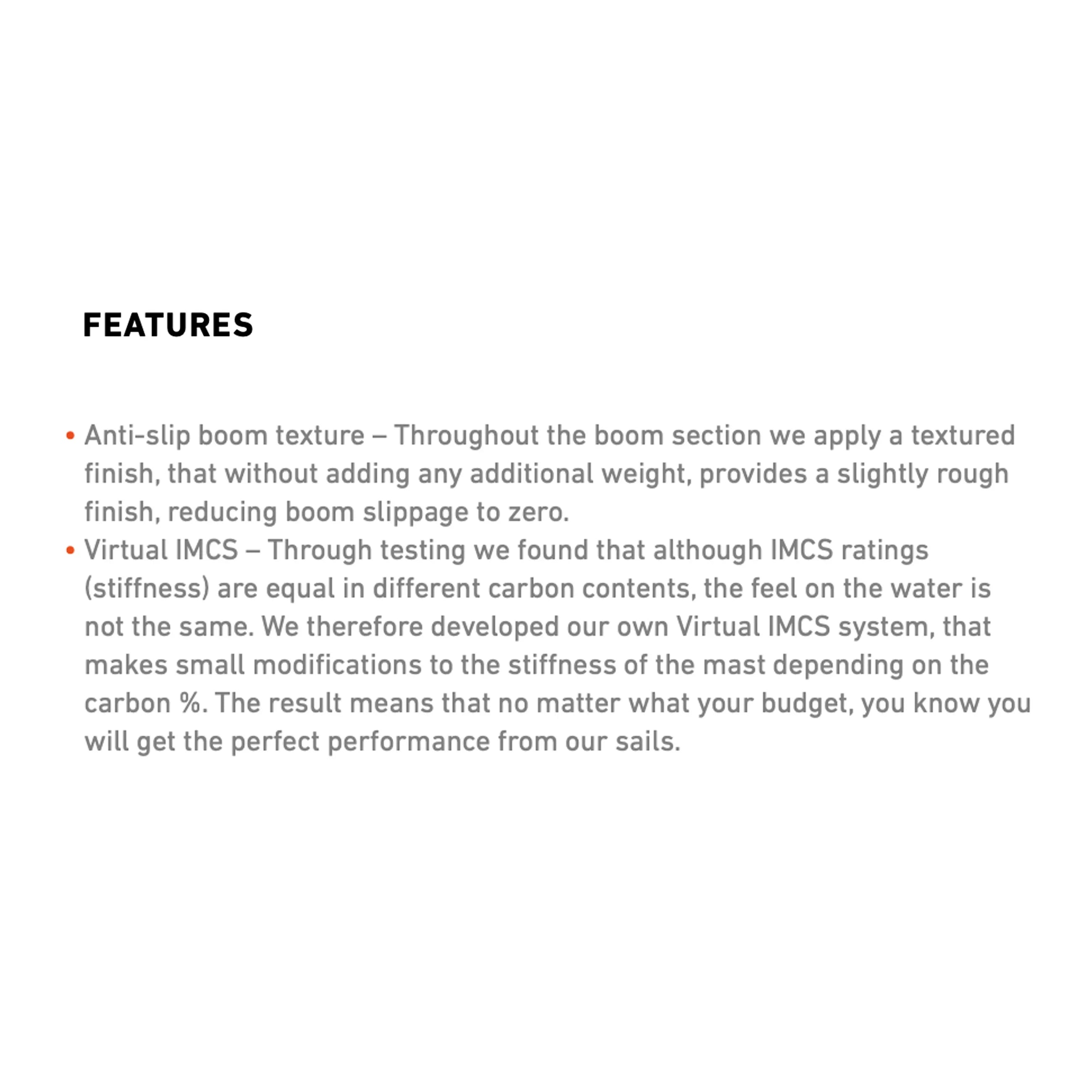 FEATURES

• Anti-slip boom texture – Throughout the boom section we apply a textured finish, that without adding any additional weight, provides a slightly rough finish, reducing boom slippage to zero.
• Virtual IMCS – Through testing we found that although IMCS ratings (stiffness) are equal in different carbon contents, the feel on the water is not the same. We therefore developed our own Virtual IMCS system, that makes small modifications to the stiffness of the mast depending on the carbon %. The result means that no matter what your budget, you know you will get the perfect performance from our sails.